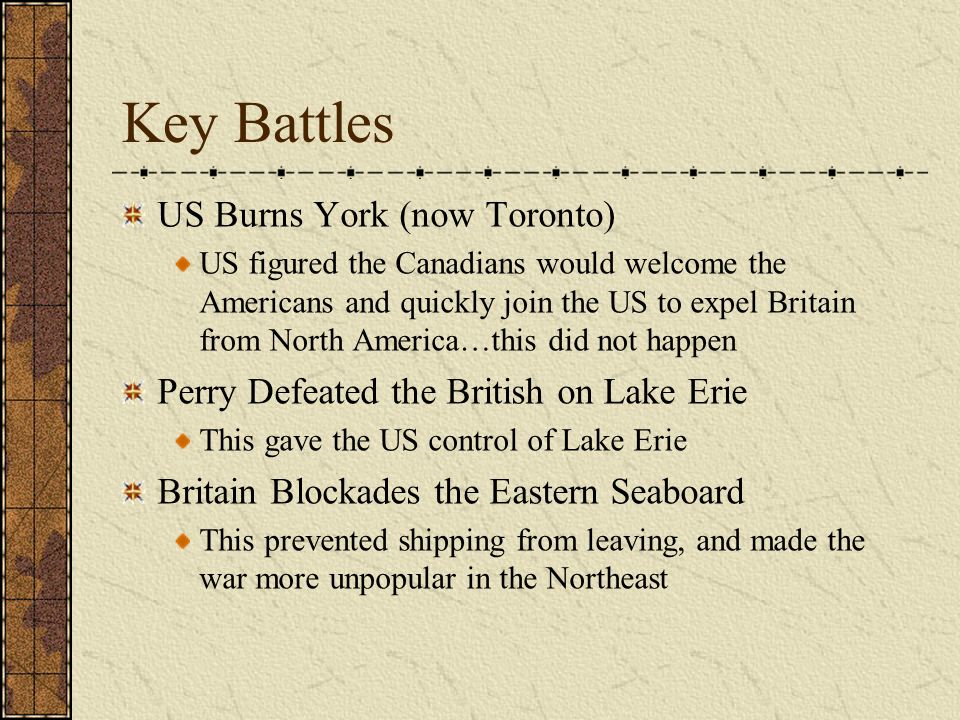 Key Battles

US Burns York (now Toronto)

US figured the Canadians would welcome the Americans and quickly join the US to expel Britain from North America…this did not happen

Perry Defeated the British on Lake Erie

This gave the US control of Lake Erie

Britain Blockades the Eastern Seaboard

This prevented shipping from leaving, and made the war more unpopular in the Northeast